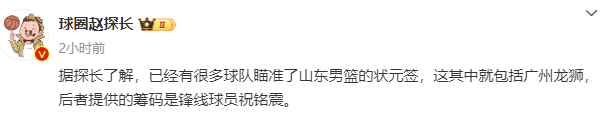 球圈赵探长 II

2小时前

据探长了解，已经有很多球队瞄准了山东男篮的状元签，这其中就包括广州龙狮，后者提供的筹码是锋线球员祝铭震。